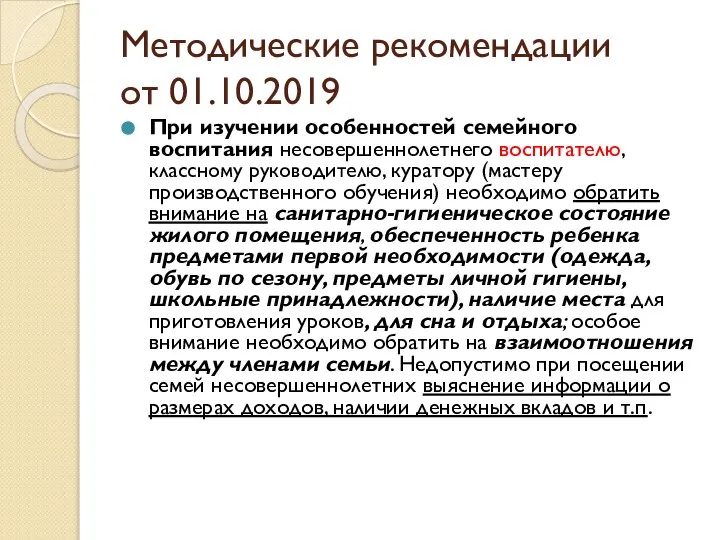 Методические рекомендации от 01.10.2019

При изучении особенностей семейного воспитания несовершеннолетнего воспитателю, классному руководителю, куратору (мастеру производственного обучения) необходимо обратить внимание на санитарно-гигиеническое состояние жилого помещения, обеспеченность ребенка предметами первой необходимости (одежда, обувь по сезону, предметы личной гигиены, школьные принадлежности), наличие места для приготовления уроков, для сна и отдыха; особое внимание необходимо обратить на взаимоотношения между членами семьи. Недопустимо при посещении семей несовершеннолетних выяснение информации о размерах доходов, наличии денежных вкладов и т.п.